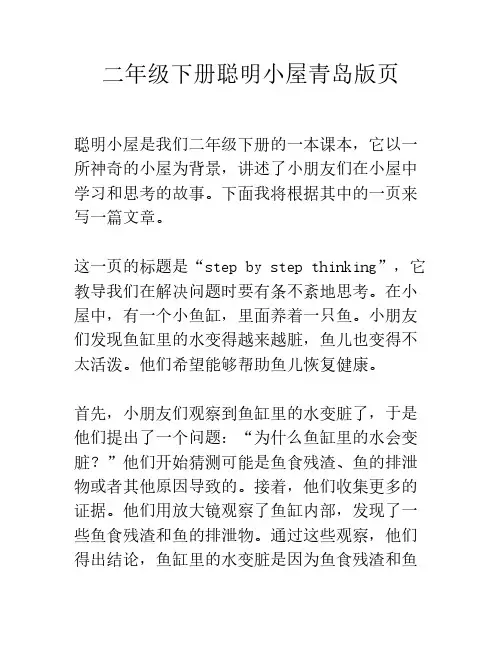 二年级下册聪明小屋青岛版页

聪明小屋是我们二年级下册的一本课本，它以一所神奇的小屋为背景，讲述了小朋友们在小屋中学习和思考的故事。下面我将根据其中的一页来写一篇文章。

这一页的标题是“step by step thinking”，它教导我们在解决问题时要有条不紊地思考。在小屋中，有一个小鱼缸，里面养着一只鱼。小朋友们发现鱼缸里的水变得越来越脏，鱼儿也变得不太活泼。他们希望能够帮助鱼儿恢复健康。

首先，小朋友们观察到鱼缸里的水变脏了，于是他们提出了一个问题：“为什么鱼缸里的水会变脏？”他们开始猜测可能是鱼食残渣、鱼的排泄物或者其他原因导致的。接着，他们收集更多的证据。他们用放大镜观察了鱼缸内部，发现了一些鱼食残渣和鱼的排泄物。通过这些观察，他们得出结论，鱼缸里的水变脏是因为鱼食残渣和鱼